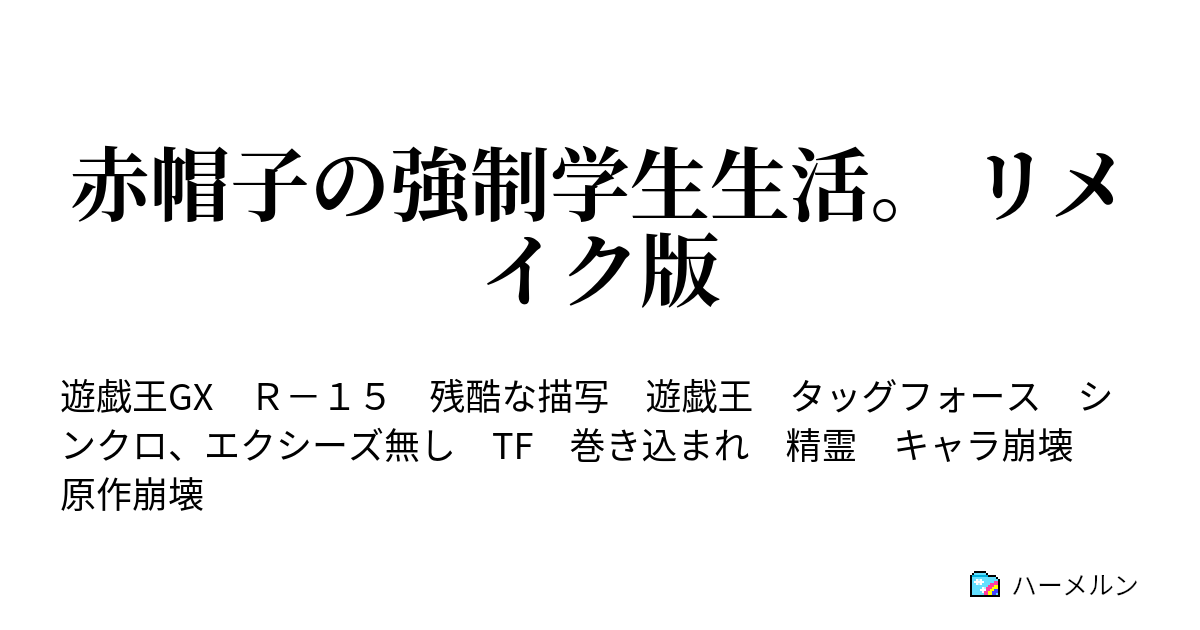 赤帽子の強制学生生活。 リメイク版

遊戯王GX　Ｒ－１５　残酷な描写　遊戯王　タッグフォース　シンクロ、エクシーズ無し　TF　巻き込まれ　精霊　キャラ崩壊　原作崩壊

ハーメルン